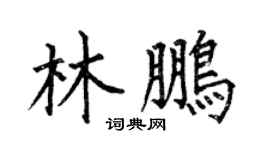 林鵬

词典网